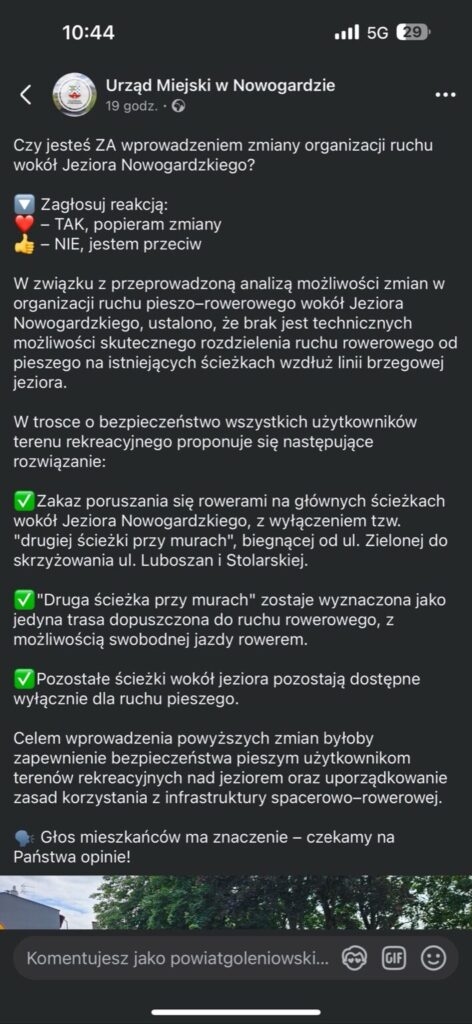 10:44
5G 29

Urząd Miejski w Nowogardzie
19 godz. ·

Czy jesteś ZA wprowadzeniem zmiany organizacji ruchu wokół Jeziora Nowogardzkiego?

🔽 Zagłosuj reakcją:
❤️ – TAK, popieram zmiany
👍 – NIE, jestem przeciw

W związku z przeprowadzoną analizą możliwości zmian w organizacji ruchu pieszo–rowerowego wokół Jeziora Nowogardzkiego, ustalono, że brak jest technicznych możliwości skutecznego rozdzielenia ruchu rowerowego od pieszego na istniejących ścieżkach wzdłuż linii brzegowej jeziora.

W trosce o bezpieczeństwo wszystkich użytkowników terenu rekreacyjnego proponuje się następujące rozwiązanie:

✅Zakaz poruszania się rowerami na głównych ścieżkach wokół Jeziora Nowogardzkiego, z wyłączeniem tzw. "drugiej ścieżki przy murach", biegnącej od ul. Zielonej do skrzyżowania ul. Luboszan i Stolarskiej.

✅"Druga ścieżka przy murach" zostaje wyznaczona jako jedyna trasa dopuszczona do ruchu rowerowego, z możliwością swobodnej jazdy rowerem.

✅Pozostałe ścieżki wokół jeziora pozostają dostępne wyłącznie dla ruchu pieszego.

Celem wprowadzenia powyższych zmian byłoby zapewnienie bezpieczeństwa pieszym użytkownikom terenów rekreacyjnych nad jeziorem oraz uporządkowanie zasad korzystania z infrastruktury spacerowo–rowerowej.

🗣️ Głos mieszkańców ma znaczenie – czekamy na Państwa opinie!

Komentujesz jako powiatgoleniowski...
GIF